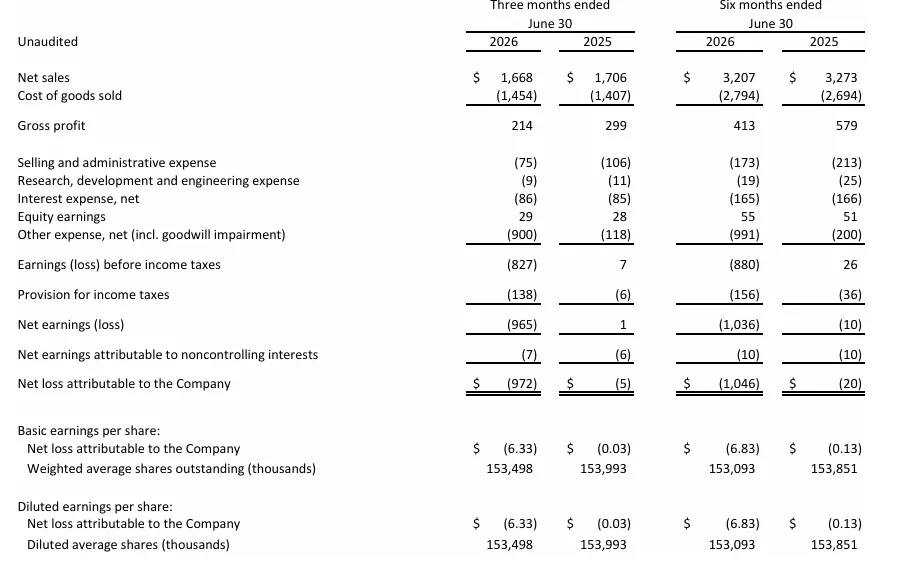 | Unaudited | Three months ended June 30 2026 | Three months ended June 30 2025 | Six months ended June 30 2026 | Six months ended June 30 2025 |
|---|---|---|---|---|
| Net sales | \$ 1,668 | \$ 1,706 | \$ 3,207 | \$ 3,273 |
| Cost of goods sold | (1,454) | (1,407) | (2,794) | (2,694) |
| Gross profit | 214 | 299 | 413 | 579 |
| Selling and administrative expense | (75) | (106) | (173) | (213) |
| Research, development and engineering expense | (9) | (11) | (19) | (25) |
| Interest expense, net | (86) | (85) | (165) | (166) |
| Equity earnings | 29 | 28 | 55 | 51 |
| Other expense, net (incl. goodwill impairment) | (900) | (118) | (991) | (200) |
| Earnings (loss) before income taxes | (827) | 7 | (880) | 26 |
| Provision for income taxes | (138) | (6) | (156) | (36) |
| Net earnings (loss) | (965) | 1 | (1,036) | (10) |
| Net earnings attributable to noncontrolling interests | (7) | (6) | (10) | (10) |
| Net loss attributable to the Company | \$ (972) | \$ (5) | \$ (1,046) | \$ (20) |
| Basic earnings per share: | | | | |
| Net loss attributable to the Company | \$ (6.33) | \$ (0.03) | \$ (6.83) | \$ (0.13) |
| Weighted average shares outstanding (thousands) | 153,498 | 153,993 | 153,093 | 153,851 |
| Diluted earnings per share: | | | | |
| Net loss attributable to the Company | \$ (6.33) | \$ (0.03) | \$ (6.83) | \$ (0.13) |
| Diluted average shares (thousands) | 153,498 | 153,993 | 153,093 | 153,851 |